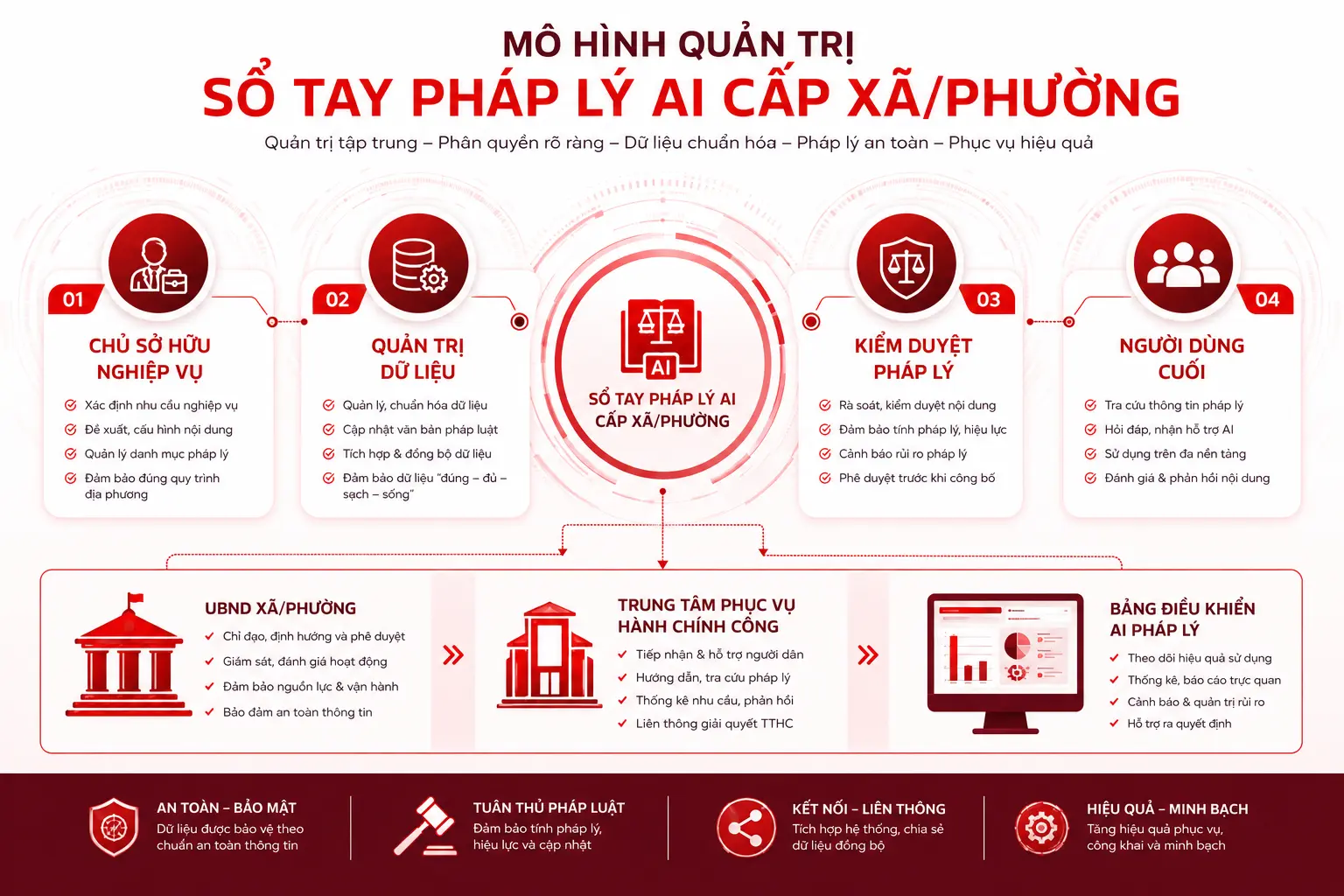 MÔ HÌNH QUẢN TRỊ
SỔ TAY PHÁP LÝ AI CẤP XÃ/PHƯỜNG

Quản trị tập trung – Phân quyền rõ ràng – Dữ liệu chuẩn hóa – Pháp lý an toàn – Phục vụ hiệu quả

01
CHỦ SỞ HỮU NGHIỆP VỤ
Xác định nhu cầu nghiệp vụ
Đề xuất, cấu hình nội dung
Quản lý danh mục pháp lý
Đảm bảo đúng quy trình địa phương

02
QUẢN TRỊ DỮ LIỆU
Quản lý, chuẩn hóa dữ liệu
Cập nhật văn bản pháp luật
Tích hợp & đồng bộ dữ liệu
Đảm bảo dữ liệu "đúng – đủ – sạch – sống"

AI
SỔ TAY PHÁP LÝ AI CẤP XÃ/PHƯỜNG

03
KIỂM DUYỆT PHÁP LÝ
Rà soát, kiểm duyệt nội dung
Đảm bảo tính pháp lý, hiệu lực
Cảnh báo rủi ro pháp lý
Phê duyệt trước khi công bố

04
NGƯỜI DÙNG CUỐI
Tra cứu thông tin pháp lý
Hỏi đáp, nhận hỗ trợ AI
Sử dụng trên đa nền tảng
Đánh giá & phản hồi nội dung

UBND XÃ/PHƯỜNG
Chỉ đạo, định hướng và phê duyệt
Giám sát, đánh giá hoạt động
Đảm bảo nguồn lực & vận hành
Bảo đảm an toàn thông tin

TRUNG TÂM PHỤC VỤ HÀNH CHÍNH CÔNG
Tiếp nhận & hỗ trợ người dân
Hướng dẫn, tra cứu pháp lý
Thống kê nhu cầu, phản hồi
Liên thông giải quyết TTHC

BẢNG ĐIỀU KHIỂN AI PHÁP LÝ
Theo dõi hiệu quả sử dụng
Thống kê, báo cáo trực quan
Cảnh báo & quản trị rủi ro
Hỗ trợ ra quyết định

AN TOÀN – BẢO MẬT
Dữ liệu được bảo vệ theo chuẩn an toàn thông tin

TUÂN THỦ PHÁP LUẬT
Đảm bảo tính pháp lý, hiệu lực và cập nhật

KẾT NỐI – LIÊN THÔNG
Tích hợp hệ thống, chia sẻ dữ liệu đồng bộ

HIỆU QUẢ – MINH BẠCH
Tăng hiệu quả phục vụ, công khai và minh bạch